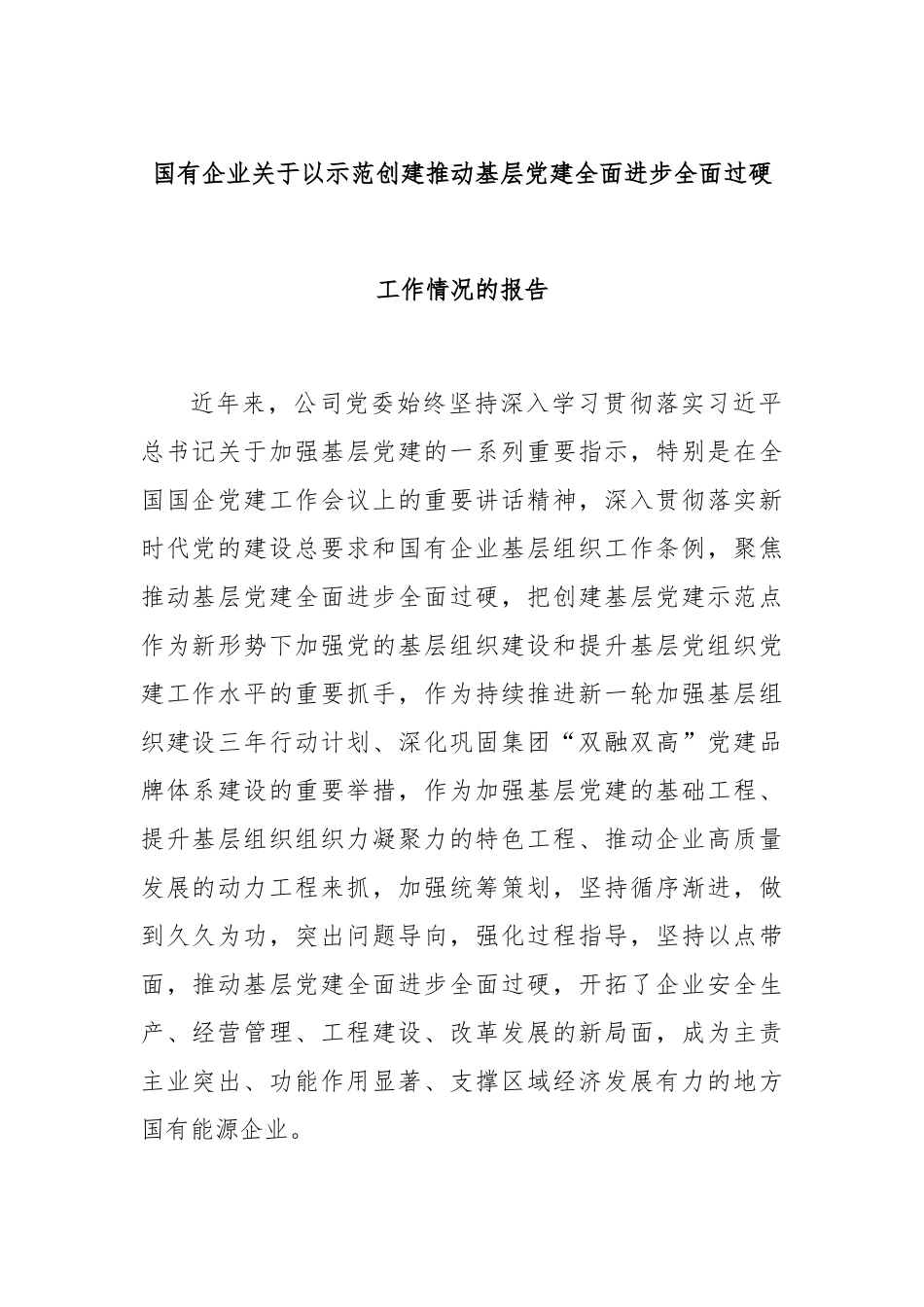 国有企业关于以示范创建推动基层党建全面进步全面过硬

工作情况的报告

近年来，公司党委始终坚持深入学习贯彻落实习近平总书记关于加强基层党建的一系列重要指示，特别是在全国国企党建工作会议上的重要讲话精神，深入贯彻落实新时代党的建设总要求和国有企业基层组织工作条例，聚焦推动基层党建全面进步全面过硬，把创建基层党建示范点作为新形势下加强党的基层组织建设和提升基层党组织党建工作水平的重要抓手，作为持续推进新一轮加强基层组织建设三年行动计划、深化巩固集团“双融双高”党建品牌体系建设的重要举措，作为加强基层党建的基础工程、提升基层组织组织力凝聚力的特色工程、推动企业高质量发展的动力工程来抓，加强统筹策划，坚持循序渐进，做到久久为功，突出问题导向，强化过程指导，坚持以点带面，推动基层党建全面进步全面过硬，开拓了企业安全生产、经营管理、工程建设、改革发展的新局面，成为主责主业突出、功能作用显著、支撑区域经济发展有力的地方国有能源企业。